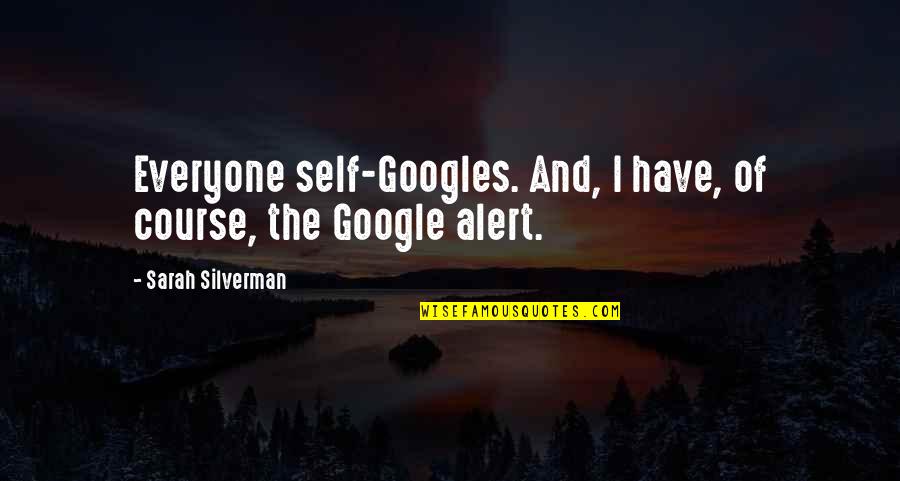 Everyone self-Googles. And, I have, of course, the Google alert.

- Sarah Silverman

WISEFAMOUSQUOTES.COM